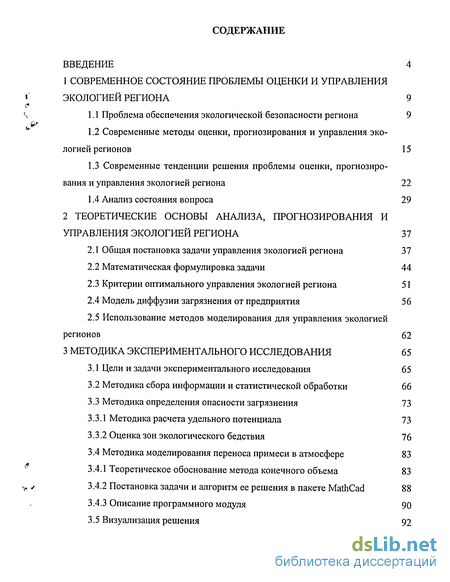 СОДЕРЖАНИЕ

ВВЕДЕНИЕ 4

1 СОВРЕМЕННОЕ СОСТОЯНИЕ ПРОБЛЕМЫ ОЦЕНКИ И УПРАВЛЕНИЯ ЭКОЛОГИЕЙ РЕГИОНА 9

1.1 Проблема обеспечения экологической безопасности региона 9

1.2 Современные методы оценки, прогнозирования и управления экологией регионов 15

1.3 Современные тенденции решения проблемы оценки, прогнозирования и управления экологией региона 22

1.4 Анализ состояния вопроса 29

2 ТЕОРЕТИЧЕСКИЕ ОСНОВЫ АНАЛИЗА, ПРОГНОЗИРОВАНИЯ И УПРАВЛЕНИЯ ЭКОЛОГИЕЙ РЕГИОНА 37

2.1 Общая постановка задачи управления экологией региона 37

2.2 Математическая формулировка задачи 44

2.3 Критерии оптимального управления экологией региона 51

2.4 Модель диффузии загрязнения от предприятия 56

2.5 Использование методов моделирования для управления экологией регионов 62

3 МЕТОДИКА ЭКСПЕРИМЕНТАЛЬНОГО ИССЛЕДОВАНИЯ 65

3.1 Цели и задачи экспериментального исследования 65

3.2 Методика сбора информации и статистической обработки 66

3.3 Методика определения опасности загрязнения 73

3.3.1 Методика расчета удельного потенциала 73

3.3.2 Оценка зон экологического бедствия 76

3.4 Методика моделирования переноса примеси в атмосфере 83

3.4.1 Теоретическое обоснование метода конечного объема 83

3.4.2 Постановка задачи и алгоритм ее решения в пакете MathCad 88

3.4.3 Описание программного модуля 90

3.5 Визуализация решения 92

dsLib.net
библиотека диссертаций